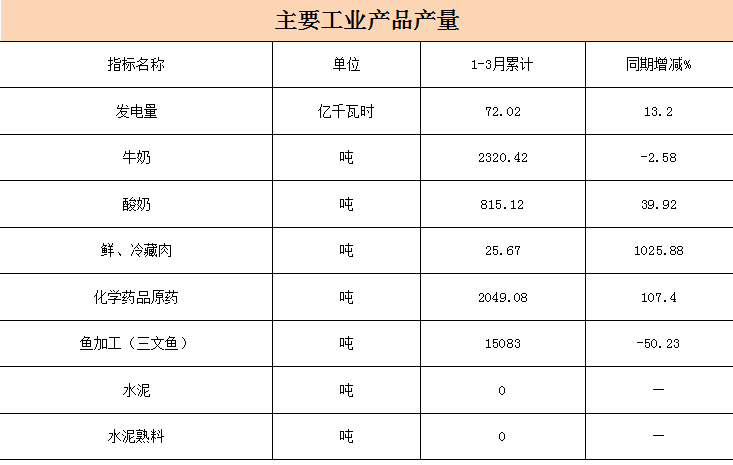 主要工业产品产量

| 指标名称 | 单位 | 1-3月累计 | 同期增减% |
|---|---|---|---|
| 发电量 | 亿千瓦时 | 72.02 | 13.2 |
| 牛奶 | 吨 | 2320.42 | -2.58 |
| 酸奶 | 吨 | 815.12 | 39.92 |
| 鲜、冷藏肉 | 吨 | 25.67 | 1025.88 |
| 化学药品原药 | 吨 | 2049.08 | 107.4 |
| 鱼加工（三文鱼） | 吨 | 15083 | -50.23 |
| 水泥 | 吨 | 0 | — |
| 水泥熟料 | 吨 | 0 | — |